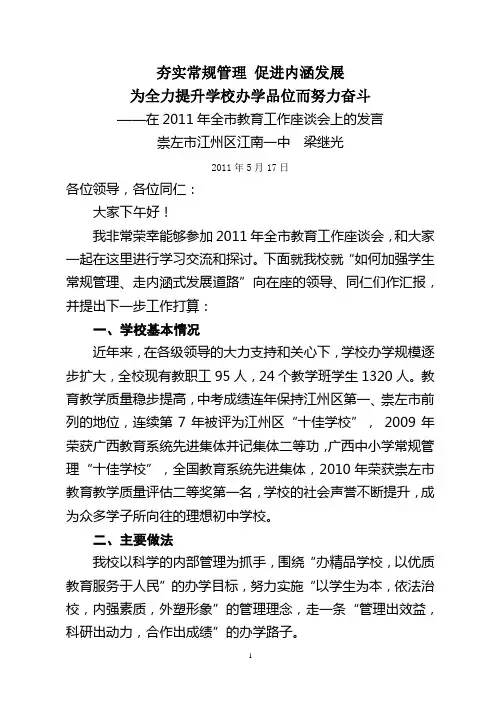 夯实常规管理 促进内涵发展
为全力提升学校办学品位而努力奋斗
——在 2011 年全市教育工作座谈会上的发言
崇左市江州区江南一中 梁继光

2011 年 5 月 17 日

各位领导，各位同仁：

大家下午好！

我非常荣幸能够参加 2011 年全市教育工作座谈会，和大家一起在这里进行学习交流和探讨。下面就我校就“如何加强学生常规管理、走内涵式发展道路”向在座的领导、同仁们作汇报，并提出下一步工作打算：

一、学校基本情况

近年来，在各级领导的大力支持和关心下，学校办学规模逐步扩大，全校现有教职工 95 人，24 个教学班学生 1320 人。教育教学质量稳步提高，中考成绩连年保持江州区第一、崇左市前列的地位，连续第 7 年被评为江州区“十佳学校”， 2009 年荣获广西教育系统先进集体并记集体二等功，广西中小学常规管理“十佳学校”，全国教育系统先进集体，2010 年荣获崇左市教育教学质量评估二等奖第一名，学校的社会声誉不断提升，成为众多学子所向往的理想初中学校。

二、主要做法

我校以科学的内部管理为抓手，围绕“办精品学校，以优质教育服务于人民”的办学目标，努力实施“以学生为本，依法治校，内强素质，外塑形象”的管理理念，走一条“管理出效益，科研出动力，合作出成绩”的办学路子。

1